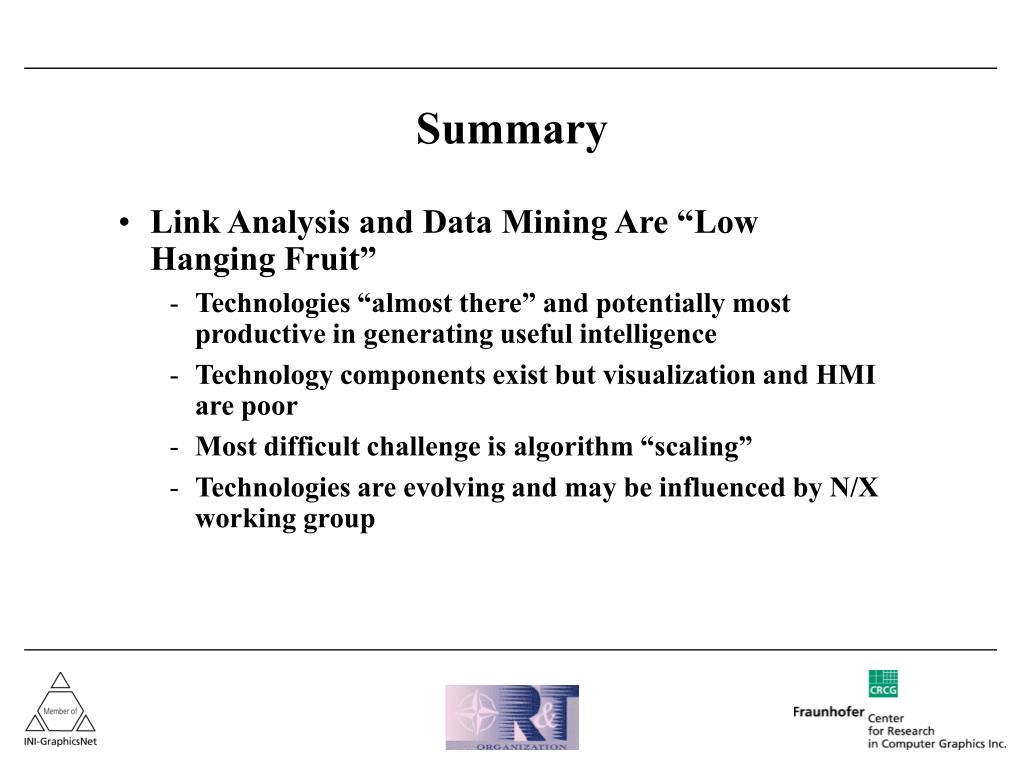 Summary

• Link Analysis and Data Mining Are “Low Hanging Fruit”

- Technologies “almost there” and potentially most productive in generating useful intelligence
- Technology components exist but visualization and HMI are poor
- Most difficult challenge is algorithm “scaling”
- Technologies are evolving and may be influenced by N/X working group

Member of
INI-GraphicsNet

R&T
ORGANIZATION

CRCG
Fraunhofer Center for Research in Computer Graphics Inc.